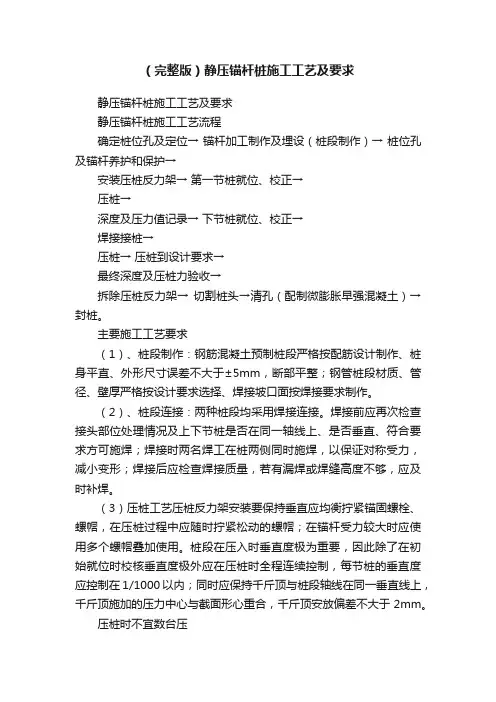 （完整版）静压锚杆桩施工工艺及要求

静压锚杆桩施工工艺及要求

静压锚杆桩施工工艺流程

确定桩位孔及定位→ 锚杆加工制作及埋设（桩段制作）→ 桩位孔及锚杆养护和保护→

安装压桩反力架→ 第一节桩就位、校正→

压桩→

深度及压力值记录→ 下节桩就位、校正→

焊接接桩→

压桩→ 压桩到设计要求→

最终深度及压桩力验收→

拆除压桩反力架→ 切割桩头→清孔（配制微膨胀早强混凝土）→ 封桩。

主要施工工艺要求

（1）、桩段制作：钢筋混凝土预制桩段严格按配筋设计制作、桩身平直、外形尺寸误差不大于±5mm，断部平整；钢管桩段材质、管径、壁厚严格按设计要求选择、焊接坡口面按焊接要求制作。

（2）、桩段连接：两种桩段均采用焊接连接。焊接前应再次检查接头部位处理情况及上下节桩是否在同一轴线上、是否垂直、符合要求方可施焊；焊接时两名焊工在桩两侧同时施焊，以保证对称受力，减小变形；焊接后应检查焊接质量，若有漏焊或焊缝高度不够，应及时补焊。

（3）压桩工艺压桩反力架安装要保持垂直应均衡拧紧锚固螺栓、螺帽，在压桩过程中应随时拧紧松动的螺帽；在锚杆受力较大时应使用多个螺帽叠加使用。桩段在压入时垂直度极为重要，因此除了在初始就位时校核垂直度极外应在压桩时全程连续控制，每节桩的垂直度应控制在1/1000以内；同时应保持千斤顶与桩段轴线在同一垂直线上，千斤顶施加的压力中心与截面形心重合，千斤顶安放偏差不大于 2mm。

压桩时不宜数台压